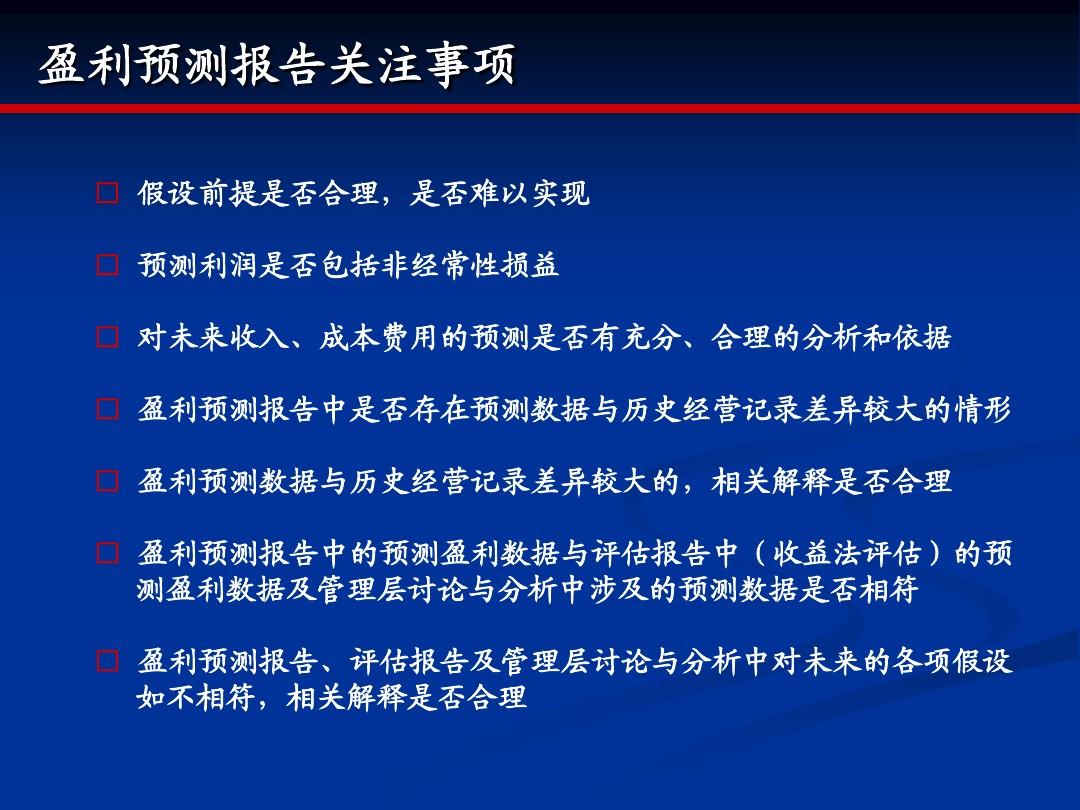 盈利预测报告关注事项

□ 假设前提是否合理，是否难以实现

□ 预测利润是否包括非经常性损益

□ 对未来收入、成本费用的预测是否有充分、合理的分析和依据

□ 盈利预测报告中是否存在预测数据与历史经营记录差异较大的情形

□ 盈利预测数据与历史经营记录差异较大的，相关解释是否合理

□ 盈利预测报告中的预测盈利数据与评估报告中（收益法评估）的预测盈利数据及管理层讨论与分析中涉及的预测数据是否相符

□ 盈利预测报告、评估报告及管理层讨论与分析中对未来的各项假设如不相符，相关解释是否合理